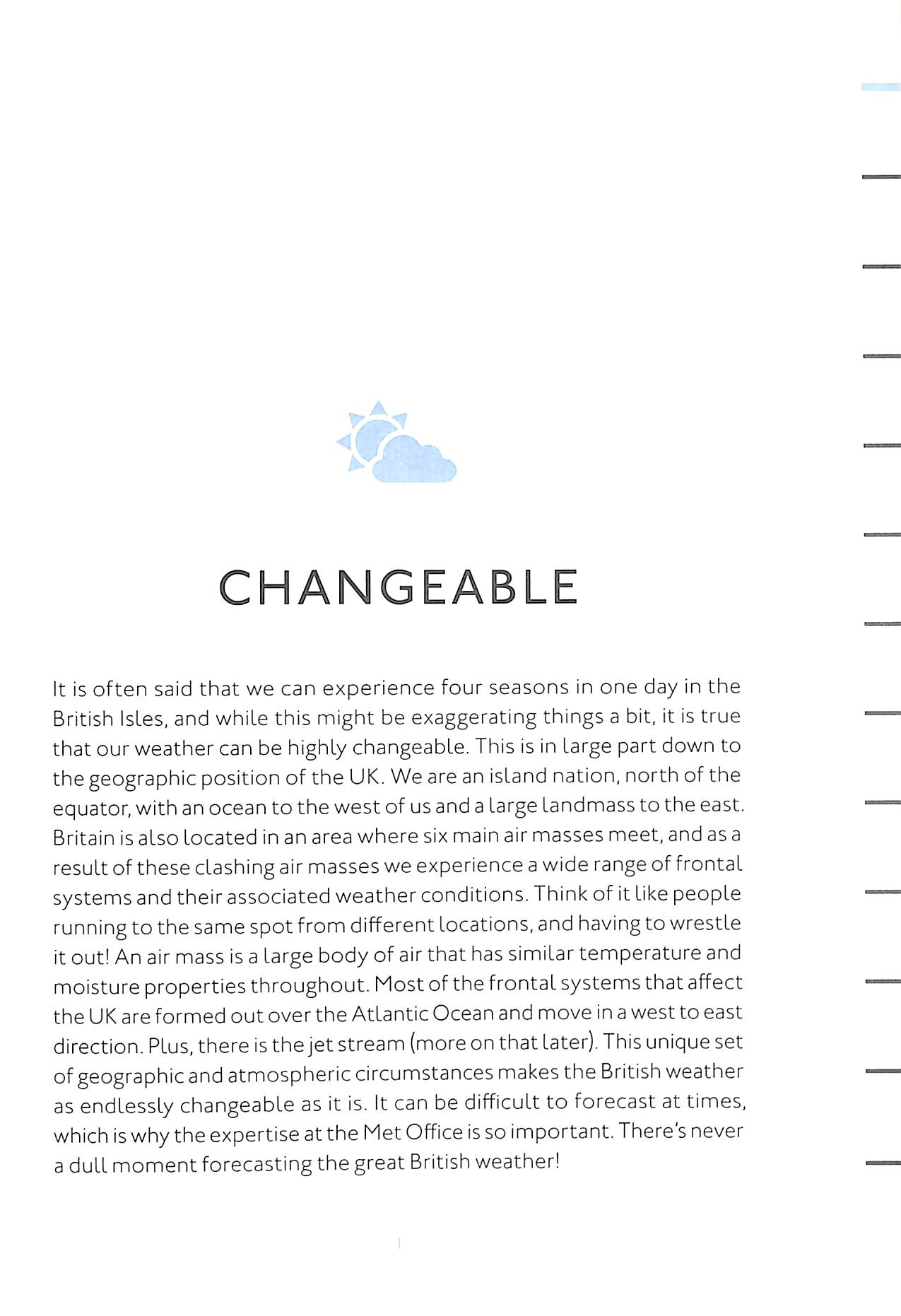 CHANGEABLE

It is often said that we can experience four seasons in one day in the British Isles, and while this might be exaggerating things a bit, it is true that our weather can be highly changeable. This is in large part down to the geographic position of the UK. We are an island nation, north of the equator, with an ocean to the west of us and a large landmass to the east. Britain is also located in an area where six main air masses meet, and as a result of these clashing air masses we experience a wide range of frontal systems and their associated weather conditions. Think of it like people running to the same spot from different locations, and having to wrestle it out! An air mass is a large body of air that has similar temperature and moisture properties throughout. Most of the frontal systems that affect the UK are formed out over the Atlantic Ocean and move in a west to east direction. Plus, there is the jet stream (more on that later). This unique set of geographic and atmospheric circumstances makes the British weather as endlessly changeable as it is. It can be difficult to forecast at times, which is why the expertise at the Met Office is so important. There's never a dull moment forecasting the great British weather!